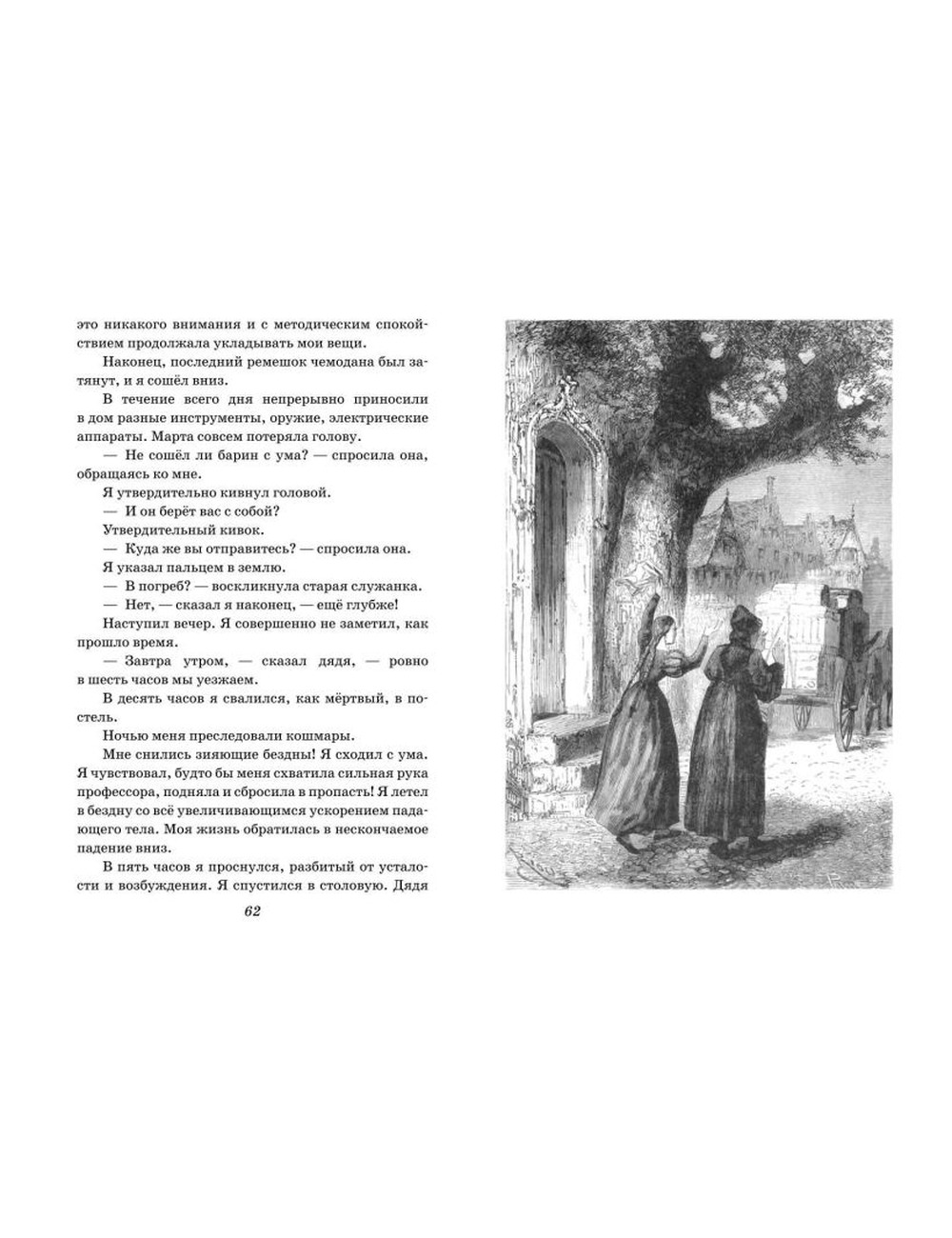 это никакого внимания и с методическим спокойствием продолжала укладывать мои вещи.

Наконец, последний ремешок чемодана был затянут, и я сошёл вниз.

В течение всего дня непрерывно приносили в дом разные инструменты, оружие, электрические аппараты. Марта совсем потеряла голову.

— Не сошёл ли барин с ума? — спросила она, обращаясь ко мне.

Я утвердительно кивнул головой.

— И он берёт вас с собой?

Утвердительный кивок.

— Куда же вы отправитесь? — спросила она.

Я указал пальцем в землю.

— В погреб? — воскликнула старая служанка.

— Нет, — сказал я наконец, — ещё глубже!

Наступил вечер. Я совершенно не заметил, как прошло время.

— Завтра утром, — сказал дядя, — ровно в шесть часов мы уезжаем.

В десять часов я свалился, как мёртвый, в постель.

Ночью меня преследовали кошмары.

Мне снились зияющие бездны! Я сходил с ума. Я чувствовал, будто бы меня схватила сильная рука профессора, подняла и сбросила в пропасть! Я летел в бездну со всё увеличивающимся ускорением падающего тела. Моя жизнь обратилась в нескончаемое падение вниз.

В пять часов я проснулся, разбитый от усталости и возбуждения. Я спустился в столовую. Дядя

62